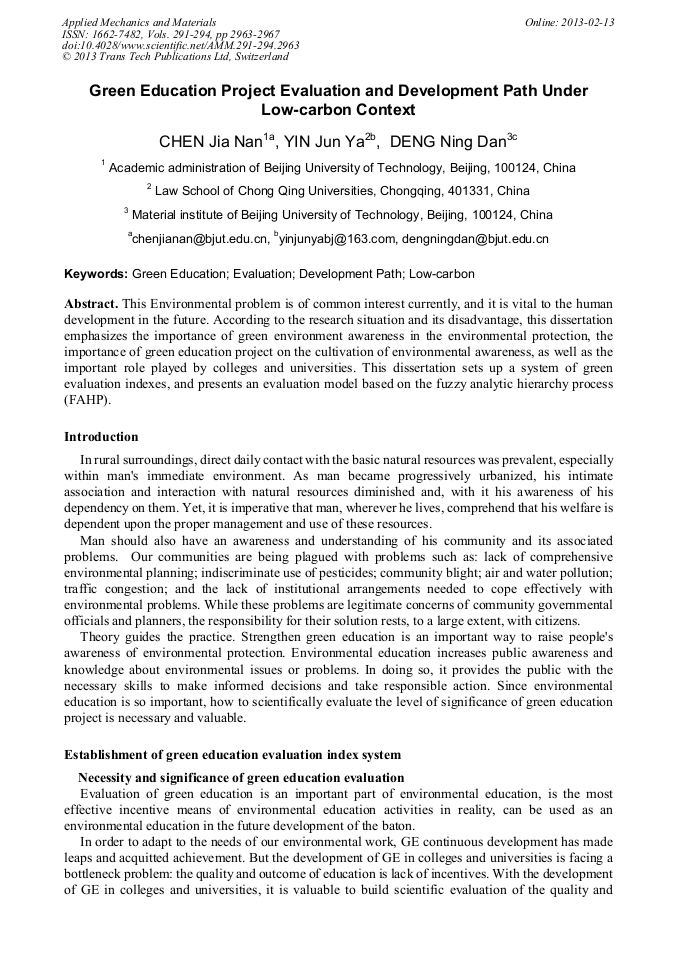 Applied Mechanics and Materials
ISSN: 1662-7482, Vols. 291-294, pp 2963-2967
doi:10.4028/www.scientific.net/AMM.291-294.2963
© 2013 Trans Tech Publications Ltd, Switzerland

Online: 2013-02-13

Green Education Project Evaluation and Development Path Under Low-carbon Context

CHEN Jia Nan$^{1a}$, YIN Jun Ya$^{2b}$, DENG Ning Dan$^{3c}$

$^{1}$ Academic administration of Beijing University of Technology, Beijing, 100124, China

$^{2}$ Law School of Chong Qing Universities, Chongqing, 401331, China

$^{3}$ Material institute of Beijing University of Technology, Beijing, 100124, China

$^{a}$chenjianan@bjut.edu.cn, $^{b}$yinjunyabj@163.com, dengningdan@bjut.edu.cn

Keywords: Green Education; Evaluation; Development Path; Low-carbon

Abstract. This Environmental problem is of common interest currently, and it is vital to the human development in the future. According to the research situation and its disadvantage, this dissertation emphasizes the importance of green environment awareness in the environmental protection, the importance of green education project on the cultivation of environmental awareness, as well as the important role played by colleges and universities. This dissertation sets up a system of green evaluation indexes, and presents an evaluation model based on the fuzzy analytic hierarchy process (FAHP).

Introduction

In rural surroundings, direct daily contact with the basic natural resources was prevalent, especially within man's immediate environment. As man became progressively urbanized, his intimate association and interaction with natural resources diminished and, with it his awareness of his dependency on them. Yet, it is imperative that man, wherever he lives, comprehend that his welfare is dependent upon the proper management and use of these resources.

Man should also have an awareness and understanding of his community and its associated problems. Our communities are being plagued with problems such as: lack of comprehensive environmental planning; indiscriminate use of pesticides; community blight; air and water pollution; traffic congestion; and the lack of institutional arrangements needed to cope effectively with environmental problems. While these problems are legitimate concerns of community governmental officials and planners, the responsibility for their solution rests, to a large extent, with citizens.

Theory guides the practice. Strengthen green education is an important way to raise people's awareness of environmental protection. Environmental education increases public awareness and knowledge about environmental issues or problems. In doing so, it provides the public with the necessary skills to make informed decisions and take responsible action. Since environmental education is so important, how to scientifically evaluate the level of significance of green education project is necessary and valuable.

Establishment of green education evaluation index system

Necessity and significance of green education evaluation

Evaluation of green education is an important part of environmental education, is the most effective incentive means of environmental education activities in reality, can be used as an environmental education in the future development of the baton.

In order to adapt to the needs of our environmental work, GE continuous development has made leaps and acquitted achievement. But the development of GE in colleges and universities is facing a bottleneck problem: the quality and outcome of education is lack of incentives. With the development of GE in colleges and universities, it is valuable to build scientific evaluation of the quality and